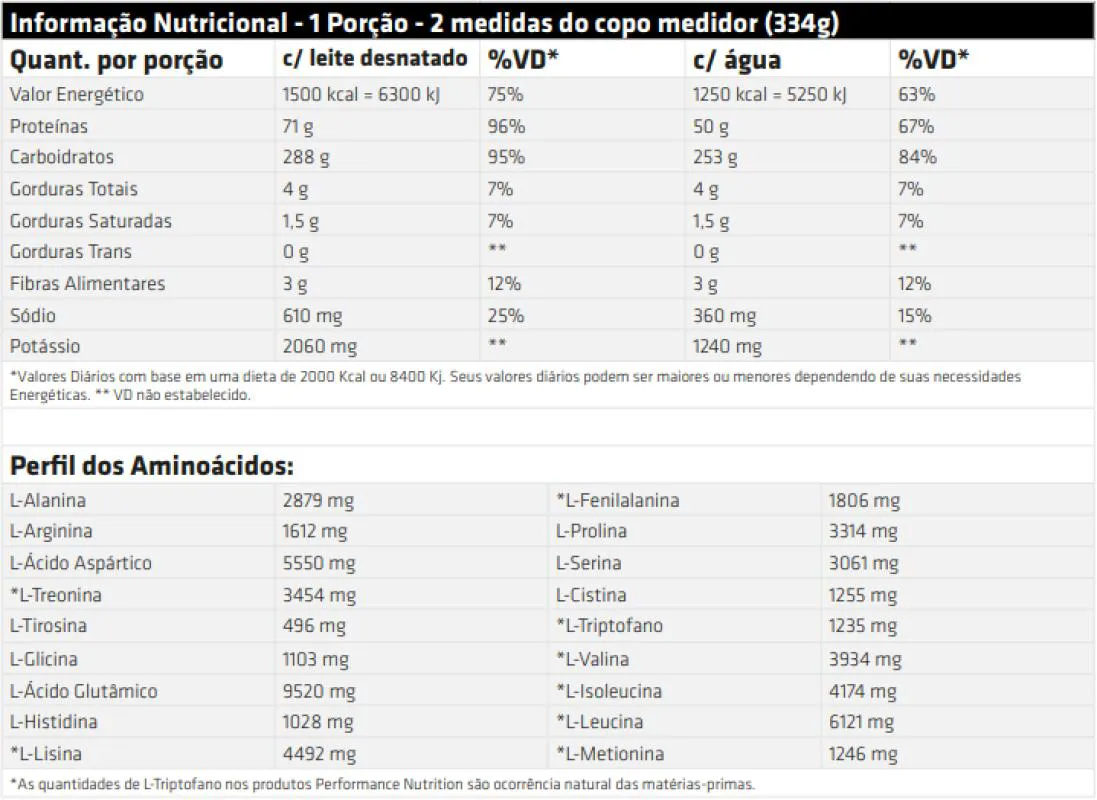 Informação Nutricional - 1 Porção - 2 medidas do copo medidor (334g)

| Quant. por porção | c/ leite desnatado | %VD* | c/ água | %VD* |
|---|---|---|---|---|
| Valor Energético | 1500 kcal = 6300 kJ | 75% | 1250 kcal = 5250 kJ | 63% |
| Proteínas | 71 g | 96% | 50 g | 67% |
| Carboidratos | 288 g | 95% | 253 g | 84% |
| Gorduras Totais | 4 g | 7% | 4 g | 7% |
| Gorduras Saturadas | 1,5 g | 7% | 1,5 g | 7% |
| Gorduras Trans | 0 g | ** | 0 g | ** |
| Fibras Alimentares | 3 g | 12% | 3 g | 12% |
| Sódio | 610 mg | 25% | 360 mg | 15% |
| Potássio | 2060 mg | ** | 1240 mg | ** |

*Valores Diários com base em uma dieta de 2000 Kcal ou 8400 Kj. Seus valores diários podem ser maiores ou menores dependendo de suas necessidades Energéticas. ** VD não estabelecido.

Perfil dos Aminoácidos:

| L-Alanina | 2879 mg | *L-Fenilalanina | 1806 mg |
|---|---|---|---|
| L-Arginina | 1612 mg | L-Prolina | 3314 mg |
| L-Ácido Aspártico | 5550 mg | L-Serina | 3061 mg |
| *L-Treonina | 3454 mg | L-Cistina | 1255 mg |
| L-Tirosina | 496 mg | *L-Triptofano | 1235 mg |
| L-Glicina | 1103 mg | *L-Valina | 3934 mg |
| L-Ácido Glutâmico | 9520 mg | *L-Isoleucina | 4174 mg |
| L-Histidina | 1028 mg | *L-Leucina | 6121 mg |
| *L-Lisina | 4492 mg | *L-Metionina | 1246 mg |

*As quantidades de L-Triptofano nos produtos Performance Nutrition são ocorrência natural das matérias-primas.